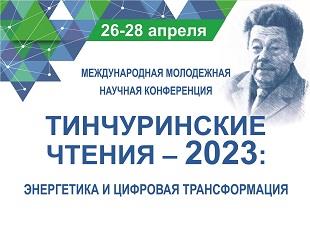 26-28 апреля

МЕЖДУНАРОДНАЯ МОЛОДЕЖНАЯ НАУЧНАЯ КОНФЕРЕНЦИЯ

ТИНЧУРИНСКИЕ ЧТЕНИЯ – 2023:

ЭНЕРГЕТИКА И ЦИФРОВАЯ ТРАНСФОРМАЦИЯ